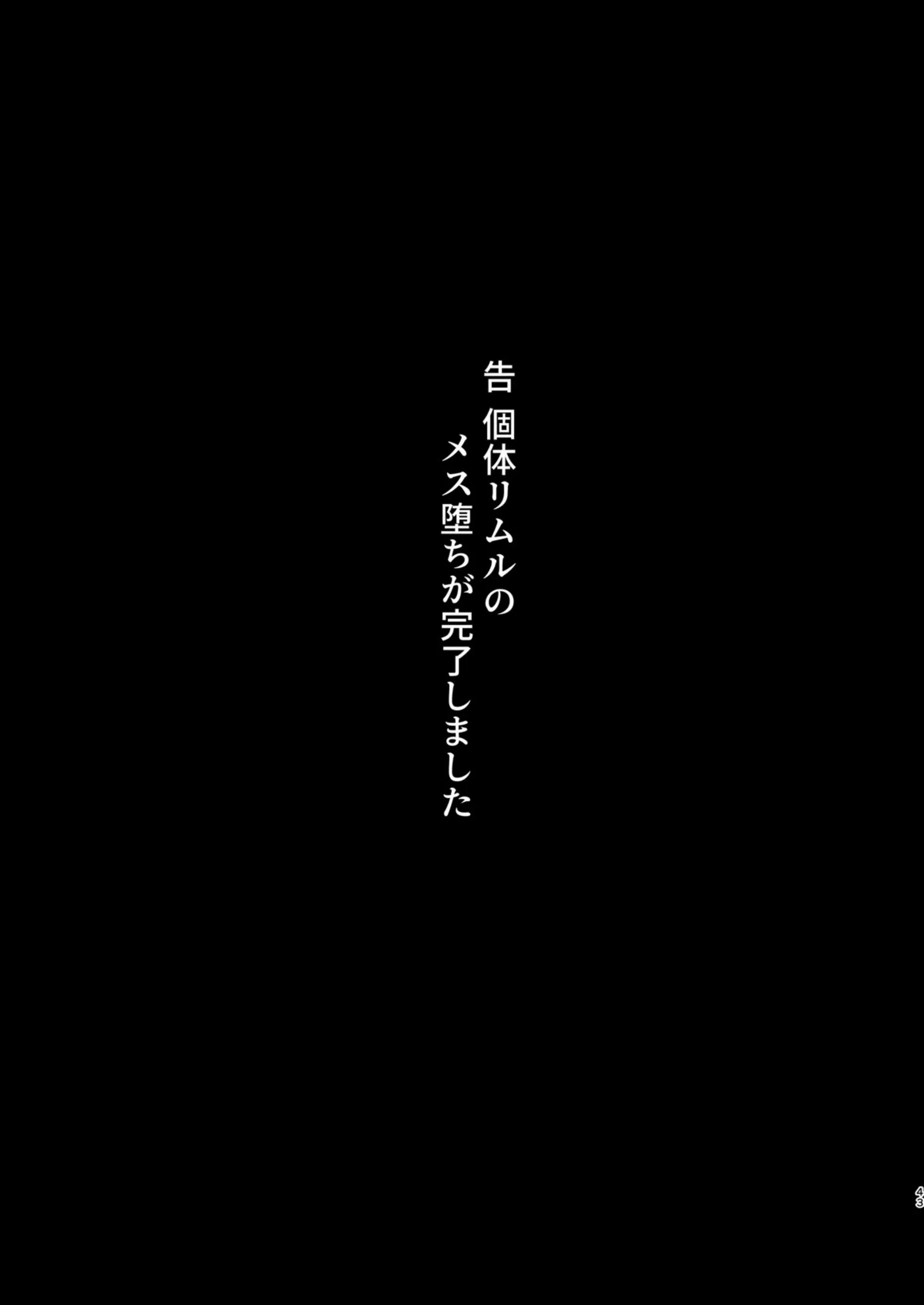 告 個体リムルの
メス堕ちが完了しました

43